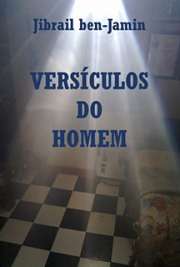 Jibrail ben-Jamin

VERSÍCULOS
DO
HOMEM